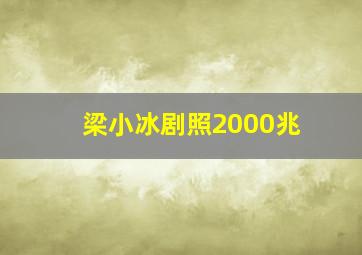 梁小冰剧照2000兆